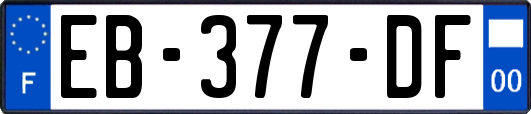 F
EB-377-DF
00